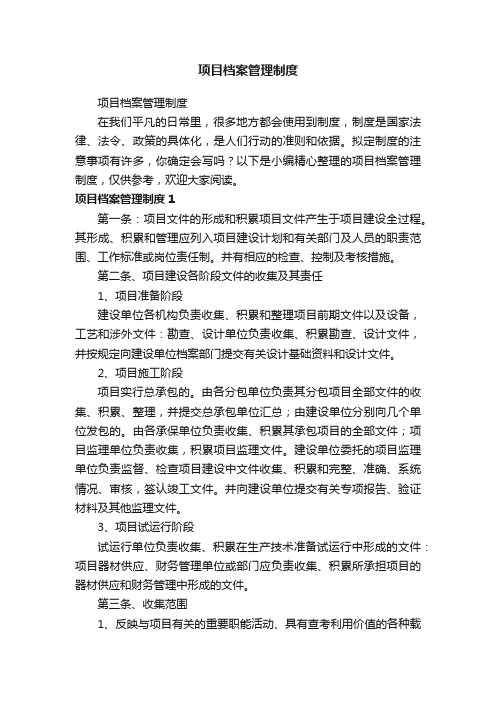 项目档案管理制度

项目档案管理制度

在我们平凡的日常里，很多地方都会使用到制度，制度是国家法律、法令、政策的具体化，是人们行动的准则和依据。拟定制度的注意事项有许多，你确定会写吗？以下是小编精心整理的项目档案管理制度，仅供参考，欢迎大家阅读。

项目档案管理制度 1

第一条：项目文件的形成和积累项目文件产生于项目建设全过程。其形成、积累和管理应列入项目建设计划和有关部门及人员的职责范围、工作标准或岗位责任制。并有相应的检查、控制及考核措施。

第二条、项目建设各阶段文件的收集及其责任

1、项目准备阶段

建设单位各机构负责收集、积累和整理项目前期文件以及设备，工艺和涉外文件：勘查、设计单位负责收集、积累勘查、设计文件，并按规定向建设单位档案部门提交有关设计基础资料和设计文件。

2、项目施工阶段

项目实行总承包的。由各分包单位负责其分包项目全部文件的收集、积累、整理，并提交总承包单位汇总；由建设单位分别向几个单位发包的。由各承保单位负责收集、积累其承包项目的全部文件；项目监理单位负责收集，积累项目监理文件。建设单位委托的项目监理单位负责监督、检查项目建设中文件收集、积累和完整、准确、系统情况、审核，签认竣工文件。并向建设单位提交有关专项报告、验证材料及其他监理文件。

3、项目试运行阶段

试运行单位负责收集、积累在生产技术准备试运行中形成的文件：项目器材供应、财务管理单位或部门应负责收集、积累所承担项目的器材供应和财务管理中形成的文件。

第三条、收集范围

1、反映与项目有关的重要职能活动、具有查考利用价值的各种载